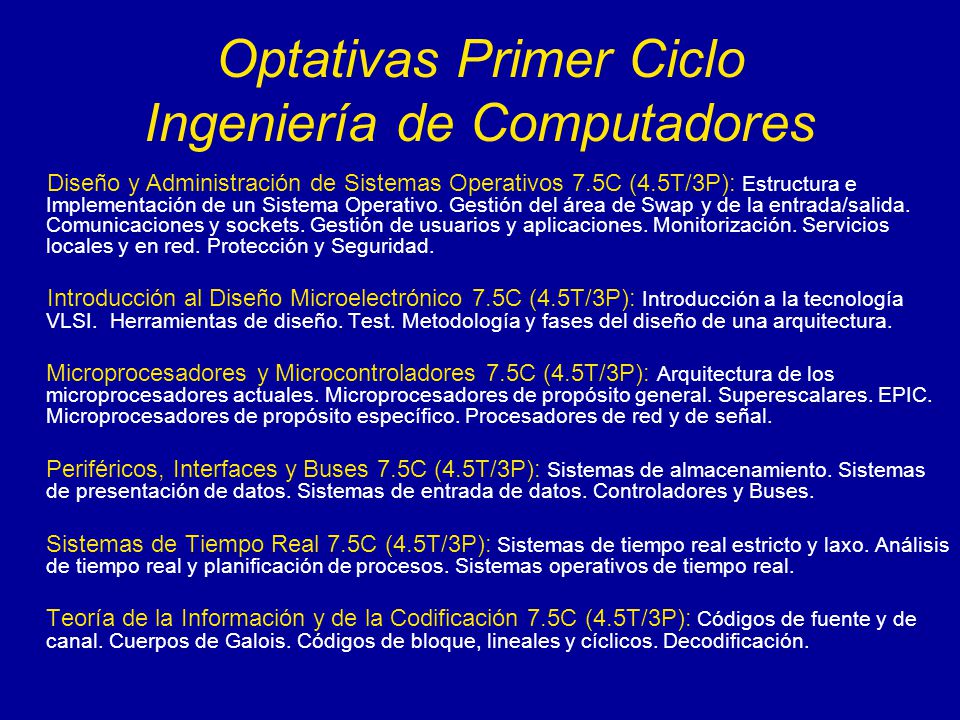 Optativas Primer Ciclo
Ingeniería de Computadores

Diseño y Administración de Sistemas Operativos 7.5C (4.5T/3P): Estructura e Implementación de un Sistema Operativo. Gestión del área de Swap y de la entrada/salida. Comunicaciones y sockets. Gestión de usuarios y aplicaciones. Monitorización. Servicios locales y en red. Protección y Seguridad.

Introducción al Diseño Microelectrónico 7.5C (4.5T/3P): Introducción a la tecnología VLSI. Herramientas de diseño. Test. Metodología y fases del diseño de una arquitectura.

Microprocesadores y Microcontroladores 7.5C (4.5T/3P): Arquitectura de los microprocesadores actuales. Microprocesadores de propósito general. Superescalares. EPIC. Microprocesadores de propósito específico. Procesadores de red y de señal.

Periféricos, Interfaces y Buses 7.5C (4.5T/3P): Sistemas de almacenamiento. Sistemas de presentación de datos. Sistemas de entrada de datos. Controladores y Buses.

Sistemas de Tiempo Real 7.5C (4.5T/3P): Sistemas de tiempo real estricto y laxo. Análisis de tiempo real y planificación de procesos. Sistemas operativos de tiempo real.

Teoría de la Información y de la Codificación 7.5C (4.5T/3P): Códigos de fuente y de canal. Cuerpos de Galois. Códigos de bloque, lineales y cíclicos. Decodificación.